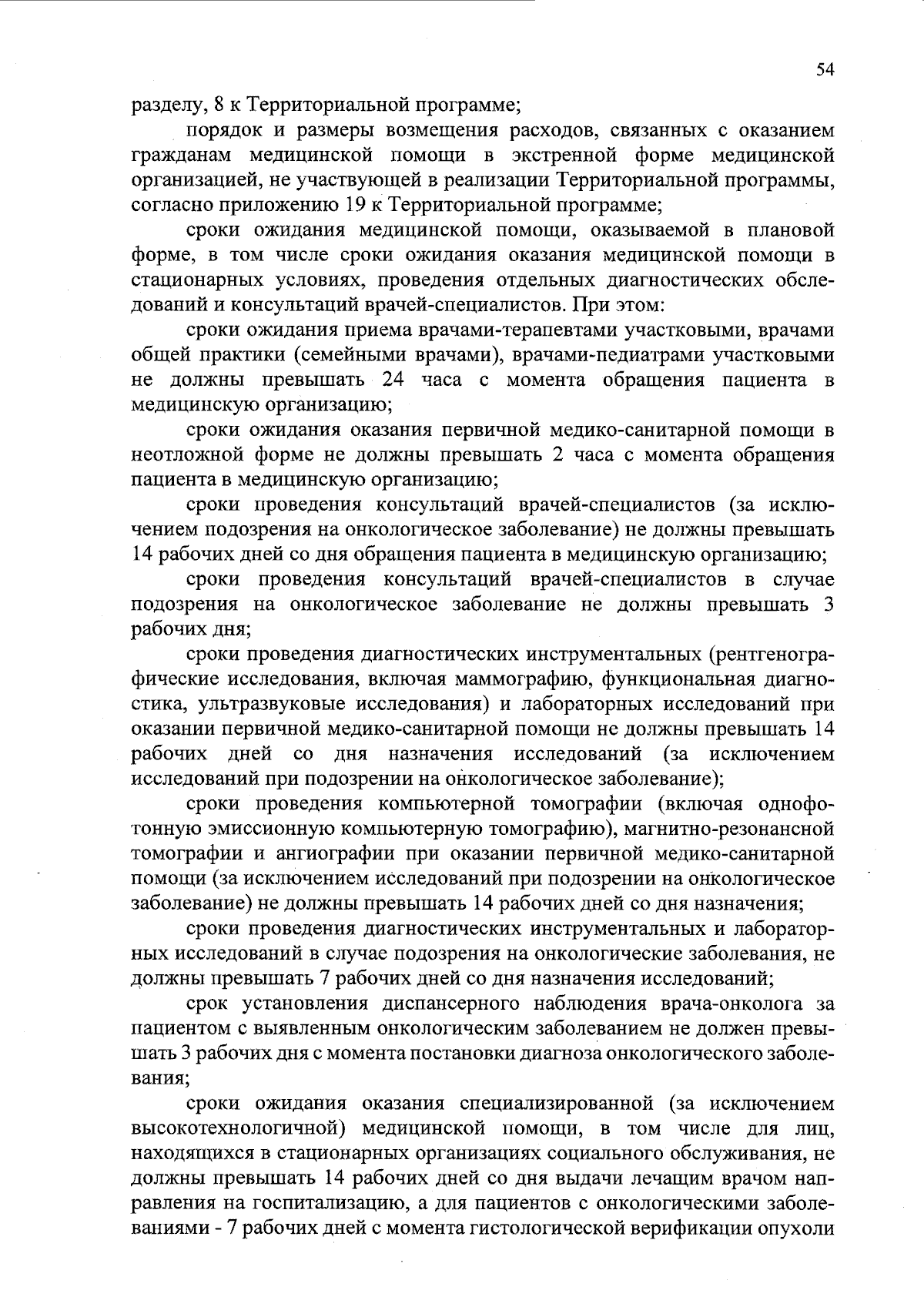 54

разделу, 8 к Территориальной программе;

порядок и размеры возмещения расходов, связанных с оказанием гражданам медицинской помощи в экстренной форме медицинской организацией, не участвующей в реализации Территориальной программы, согласно приложению 19 к Территориальной программе;

сроки ожидания медицинской помощи, оказываемой в плановой форме, в том числе сроки ожидания оказания медицинской помощи в стационарных условиях, проведения отдельных диагностических обследований и консультаций врачей-специалистов. При этом:

сроки ожидания приема врачами-терапевтами участковыми, врачами общей практики (семейными врачами), врачами-педиатрами участковыми не должны превышать 24 часа с момента обращения пациента в медицинскую организацию;

сроки ожидания оказания первичной медико-санитарной помощи в неотложной форме не должны превышать 2 часа с момента обращения пациента в медицинскую организацию;

сроки проведения консультаций врачей-специалистов (за исключением подозрения на онкологическое заболевание) не должны превышать 14 рабочих дней со дня обращения пациента в медицинскую организацию;

сроки проведения консультаций врачей-специалистов в случае подозрения на онкологическое заболевание не должны превышать 3 рабочих дня;

сроки проведения диагностических инструментальных (рентгенографические исследования, включая маммографию, функциональная диагностика, ультразвуковые исследования) и лабораторных исследований при оказании первичной медико-санитарной помощи не должны превышать 14 рабочих дней со дня назначения исследований (за исключением исследований при подозрении на онкологическое заболевание);

сроки проведения компьютерной томографии (включая однофотонную эмиссионную компьютерную томографию), магнитно-резонансной томографии и ангиографии при оказании первичной медико-санитарной помощи (за исключением исследований при подозрении на онкологическое заболевание) не должны превышать 14 рабочих дней со дня назначения;

сроки проведения диагностических инструментальных и лабораторных исследований в случае подозрения на онкологические заболевания, не должны превышать 7 рабочих дней со дня назначения исследований;

срок установления диспансерного наблюдения врача-онколога за пациентом с выявленным онкологическим заболеванием не должен превышать 3 рабочих дня с момента постановки диагноза онкологического заболевания;

сроки ожидания оказания специализированной (за исключением высокотехнологичной) медицинской помощи, в том числе для лиц, находящихся в стационарных организациях социального обслуживания, не должны превышать 14 рабочих дней со дня выдачи лечащим врачом направления на госпитализацию, а для пациентов с онкологическими заболеваниями - 7 рабочих дней с момента гистологической верификации опухоли